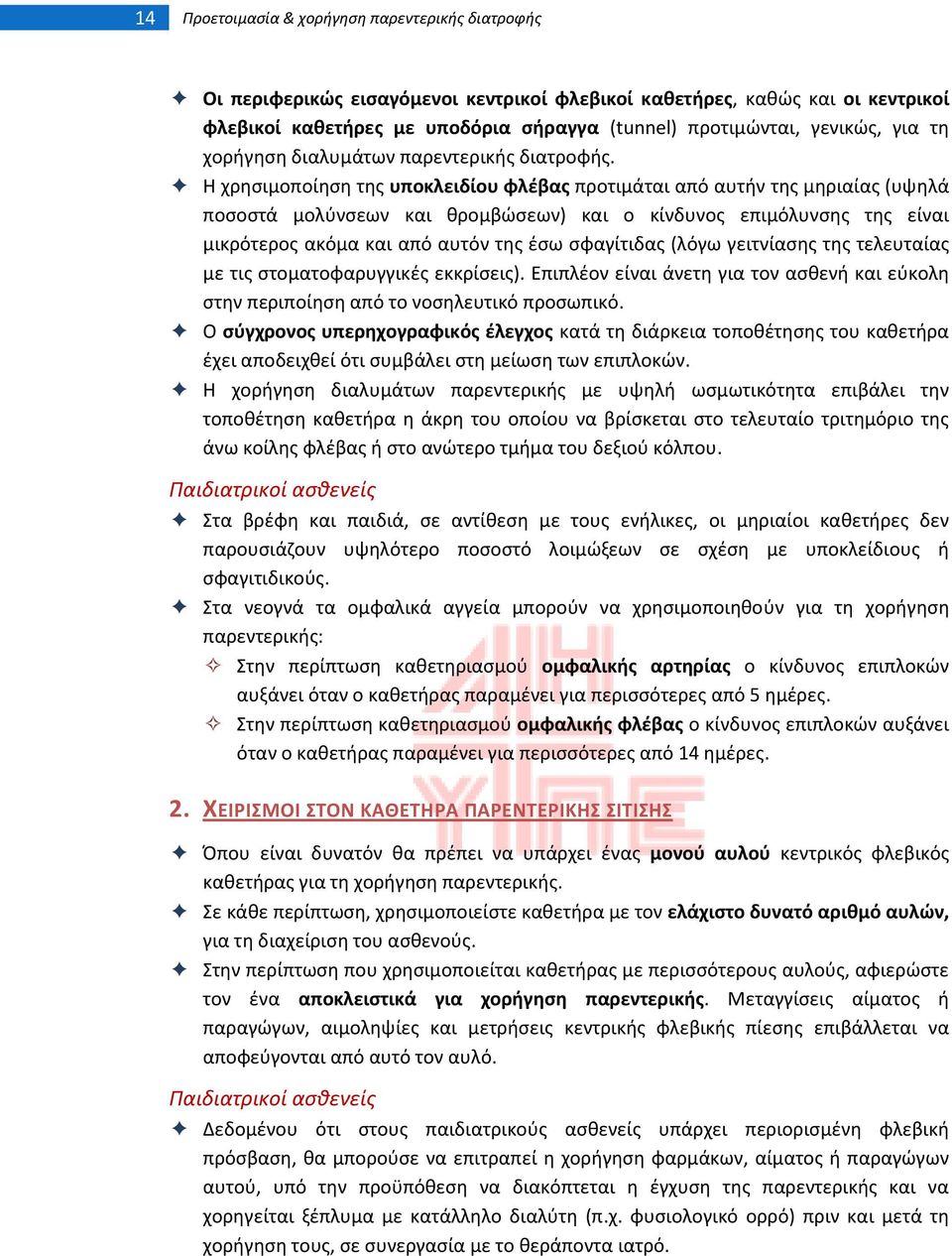 14 Προετοιμασία & χορήγηση παρεντερικής διατροφής

✦ Οι περιφερικώς εισαγόμενοι κεντρικοί φλεβικοί καθετήρες, καθώς και οι κεντρικοί φλεβικοί καθετήρες με υποδόρια σήραγγα (tunnel) προτιμώνται, γενικώς, για τη χορήγηση διαλυμάτων παρεντερικής διατροφής.

✦ Η χρησιμοποίηση της υποκλειδίου φλέβας προτιμάται από αυτήν της μηριαίας (υψηλά ποσοστά μολύνσεων και θρομβώσεων) και ο κίνδυνος επιμόλυνσης της είναι μικρότερος ακόμα και από αυτόν της έσω σφαγίτιδας (λόγω γειτνίασης της τελευταίας με τις στοματοφαρυγγικές εκκρίσεις). Επιπλέον είναι άνετη για τον ασθενή και εύκολη στην περιποίηση από το νοσηλευτικό προσωπικό.

✦ Ο σύγχρονος υπερηχογραφικός έλεγχος κατά τη διάρκεια τοποθέτησης του καθετήρα έχει αποδειχθεί ότι συμβάλει στη μείωση των επιπλοκών.

✦ Η χορήγηση διαλυμάτων παρεντερικής με υψηλή ωσμωτικότητα επιβάλει την τοποθέτηση καθετήρα η άκρη του οποίου να βρίσκεται στο τελευταίο τριτημόριο της άνω κοίλης φλέβας ή στο ανώτερο τμήμα του δεξιού κόλπου.

Παιδιατρικοί ασθενείς

✦ Στα βρέφη και παιδιά, σε αντίθεση με τους ενήλικες, οι μηριαίοι καθετήρες δεν παρουσιάζουν υψηλότερο ποσοστό λοιμώξεων σε σχέση με υποκλείδιους ή σφαγιτιδικούς.

✦ Στα νεογνά τα ομφαλικά αγγεία μπορούν να χρησιμοποιηθούν για τη χορήγηση παρεντερικής:

✧ Στην περίπτωση καθετηριασμού ομφαλικής αρτηρίας ο κίνδυνος επιπλοκών αυξάνει όταν ο καθετήρας παραμένει για περισσότερες από 5 ημέρες.

✧ Στην περίπτωση καθετηριασμού ομφαλικής φλέβας ο κίνδυνος επιπλοκών αυξάνει όταν ο καθετήρας παραμένει για περισσότερες από 14 ημέρες.

2. ΧΕΙΡΙΣΜΟΙ ΣΤΟΝ ΚΑΘΕΤΗΡΑ ΠΑΡΕΝΤΕΡΙΚΗΣ ΣΙΤΙΣΗΣ

✦ Όπου είναι δυνατόν θα πρέπει να υπάρχει ένας μονού αυλού κεντρικός φλεβικός καθετήρας για τη χορήγηση παρεντερικής.

✦ Σε κάθε περίπτωση, χρησιμοποιείστε καθετήρα με τον ελάχιστο δυνατό αριθμό αυλών, για τη διαχείριση του ασθενούς.

✦ Στην περίπτωση που χρησιμοποιείται καθετήρας με περισσότερους αυλούς, αφιερώστε τον ένα αποκλειστικά για χορήγηση παρεντερικής. Μεταγγίσεις αίματος ή παραγώγων, αιμοληψίες και μετρήσεις κεντρικής φλεβικής πίεσης επιβάλλεται να αποφεύγονται από αυτό τον αυλό.

Παιδιατρικοί ασθενείς

✦ Δεδομένου ότι στους παιδιατρικούς ασθενείς υπάρχει περιορισμένη φλεβική πρόσβαση, θα μπορούσε να επιτραπεί η χορήγηση φαρμάκων, αίματος ή παραγώγων αυτού, υπό την προϋπόθεση να διακόπτεται η έγχυση της παρεντερικής και να χορηγείται ξέπλυμα με κατάλληλο διαλύτη (π.χ. φυσιολογικό ορρό) πριν και μετά τη χορήγηση τους, σε συνεργασία με το θεράποντα ιατρό.